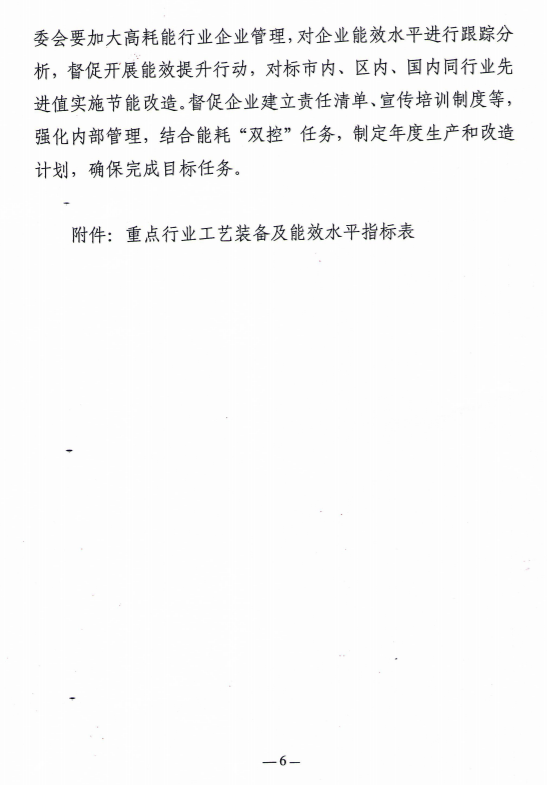 委会要加大高耗能行业企业管理，对企业能效水平进行跟踪分析，督促开展能效提升行动，对标市内、区内、国内同行业先进值实施节能改造。督促企业建立责任清单、宣传培训制度等，强化内部管理，结合能耗“双控”任务，制定年度生产和改造计划，确保完成目标任务。

附件：重点行业工艺装备及能效水平指标表

—6—